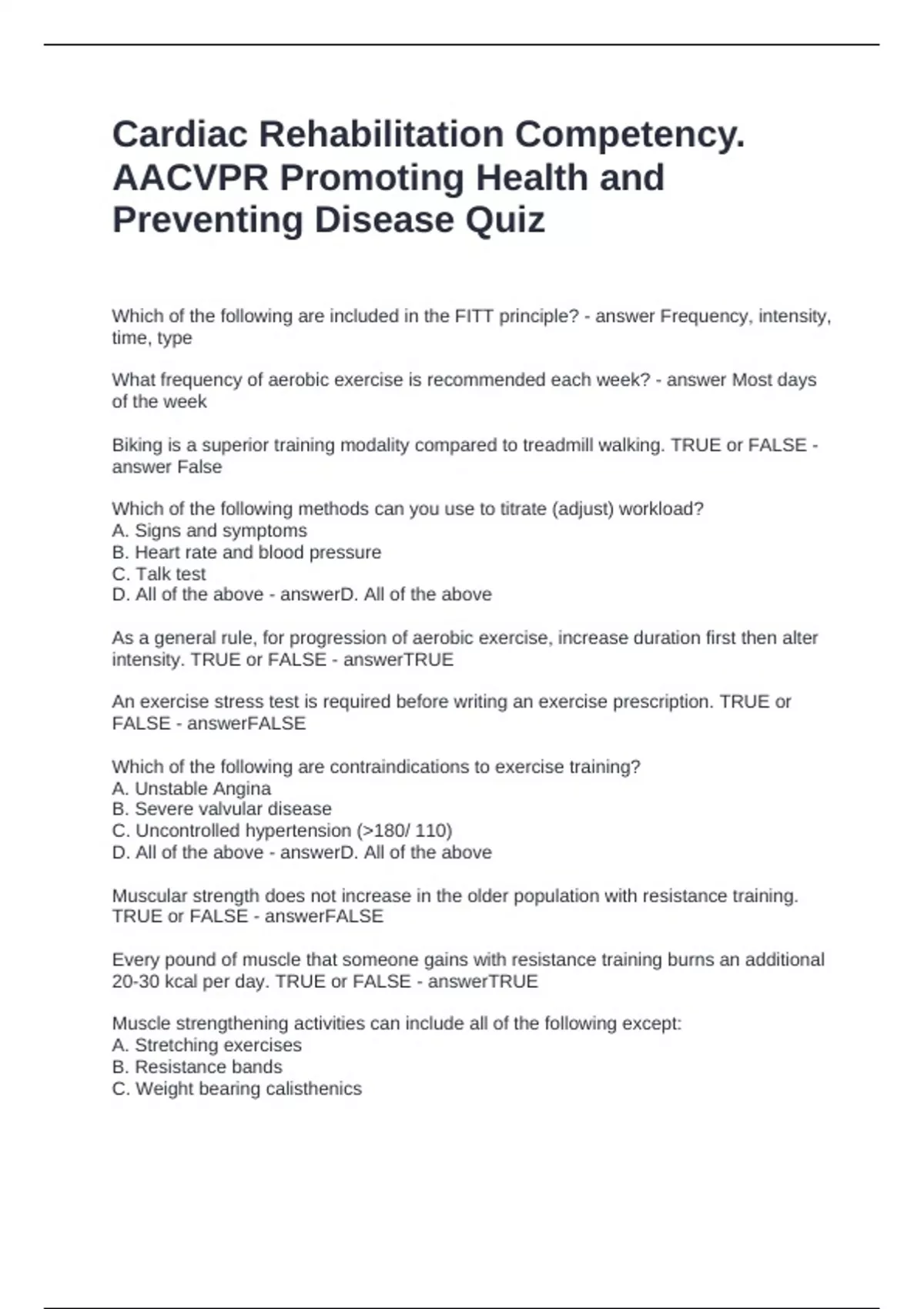 Cardiac Rehabilitation Competency. AACVPR Promoting Health and Preventing Disease Quiz

Which of the following are included in the FITT principle? - answer Frequency, intensity, time, type

What frequency of aerobic exercise is recommended each week? - answer Most days of the week

Biking is a superior training modality compared to treadmill walking. TRUE or FALSE - answer False

Which of the following methods can you use to titrate (adjust) workload?
A. Signs and symptoms
B. Heart rate and blood pressure
C. Talk test
D. All of the above - answerD. All of the above

As a general rule, for progression of aerobic exercise, increase duration first then alter intensity. TRUE or FALSE - answerTRUE

An exercise stress test is required before writing an exercise prescription. TRUE or FALSE - answerFALSE

Which of the following are contraindications to exercise training?
A. Unstable Angina
B. Severe valvular disease
C. Uncontrolled hypertension (>180/ 110)
D. All of the above - answerD. All of the above

Muscular strength does not increase in the older population with resistance training. TRUE or FALSE - answerFALSE

Every pound of muscle that someone gains with resistance training burns an additional 20-30 kcal per day. TRUE or FALSE - answerTRUE

Muscle strengthening activities can include all of the following except:
A. Stretching exercises
B. Resistance bands
C. Weight bearing calisthenics